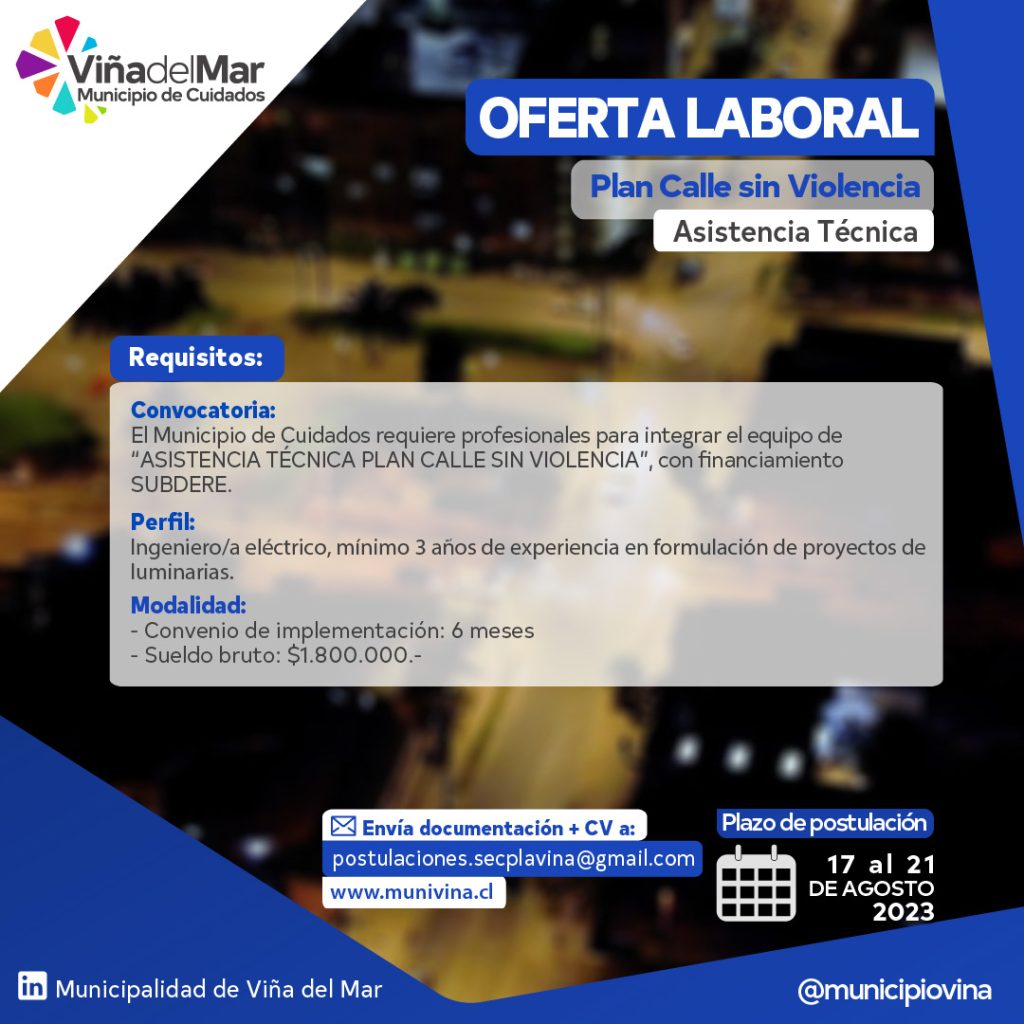 ViñadelMar
Municipio de Cuidados

OFERTA LABORAL

Plan Calle sin Violencia

Asistencia Técnica

Requisitos:

Convocatoria:
El Municipio de Cuidados requiere profesionales para integrar el equipo de "ASISTENCIA TÉCNICA PLAN CALLE SIN VIOLENCIA", con financiamiento SUBDERE.

Perfil:
Ingeniero/a eléctrico, mínimo 3 años de experiencia en formulación de proyectos de luminarias.

Modalidad:
- Convenio de implementación: 6 meses
- Sueldo bruto: $1.800.000.-

Envía documentación + CV a:
postulaciones.secplavina@gmail.com
www.munivina.cl

Plazo de postulación
17 al 21
DE AGOSTO
2023

in Municipalidad de Viña del Mar

@municipiovina